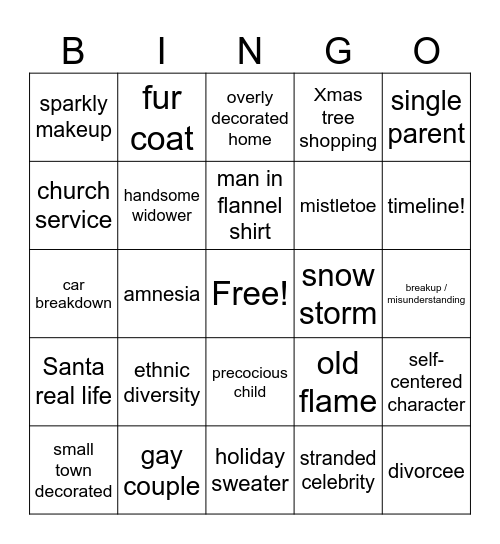 | B | I | N | G | O |
|---|---|---|---|---|
| sparkly makeup | fur coat | overly decorated home | Xmas tree shopping | single parent |
| church service | handsome widower | man in flannel shirt | mistletoe | timeline! |
| car breakdown | amnesia | Free! | snow storm | breakup / misunderstanding |
| Santa real life | ethnic diversity | precocious child | old flame | self-centered character |
| small town decorated | gay couple | holiday sweater | stranded celebrity | divorcee |